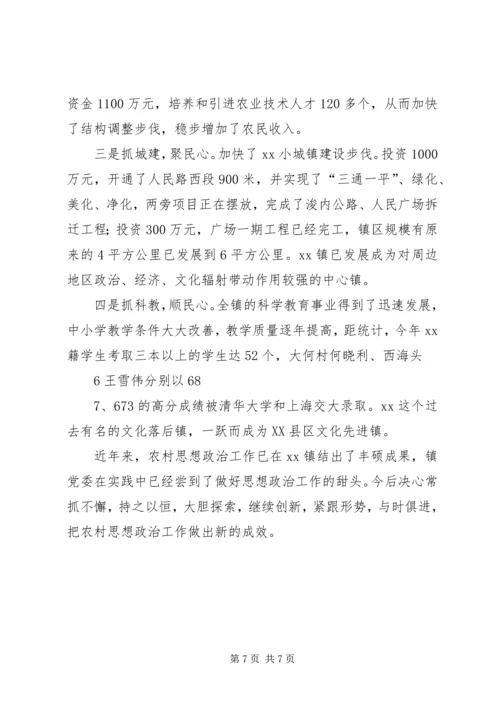 资金 1100 万元，培养和引进农业技术人才 120 多个，从而加快了结构调整步伐，稳步增加了农民收入。

三是抓城建，聚民心。加快了 xx 小城镇建设步伐。投资 1000 万元，开通了人民路西段 900 米，并实现了“三通一平”、绿化、美化、净化，两旁项目正在摆放，完成了浚内公路、人民广场拆迁工程；投资 300 万元，广场一期工程已经完工，镇区规模有原来的 4 平方公里已发展到 6 平方公里。xx 镇已发展成为对周边地区政治、经济、文化辐射带动作用较强的中心镇。

四是抓科教，顺民心。全镇的科学教育事业得到了迅速发展，中小学教学条件大大改善，教学质量逐年提高，距统计，今年 xx 籍学生考取三本以上的学生达 52 个，大何村何晓利、西海头

6 王雪伟分别以 68

7、673 的高分成绩被清华大学和上海交大录取。xx 这个过去有名的文化落后镇，一跃而成为 XX 县区文化先进镇。

近年来，农村思想政治工作已在 xx 镇结出了丰硕成果，镇党委在实践中已经尝到了做好思想政治工作的甜头。今后决心常抓不懈，持之以恒，大胆探索，继续创新，紧跟形势，与时俱进，把农村思想政治工作做出新的成效。

第 7 页 共 7 页